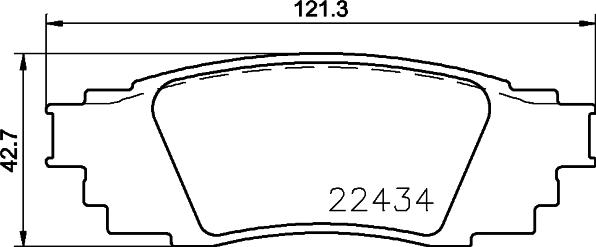 121.3

42.7

22434